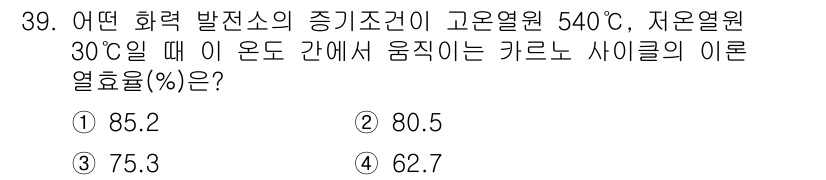 39. 어떤 화력 발전소의 증기조건이 고온열원 540℃, 저온열원 30℃일 때 이 온도 간에서 움직이는 카르노 사이클의 이론 열효율(%)은?

① 85.2
② 80.5
③ 75.3
④ 62.7